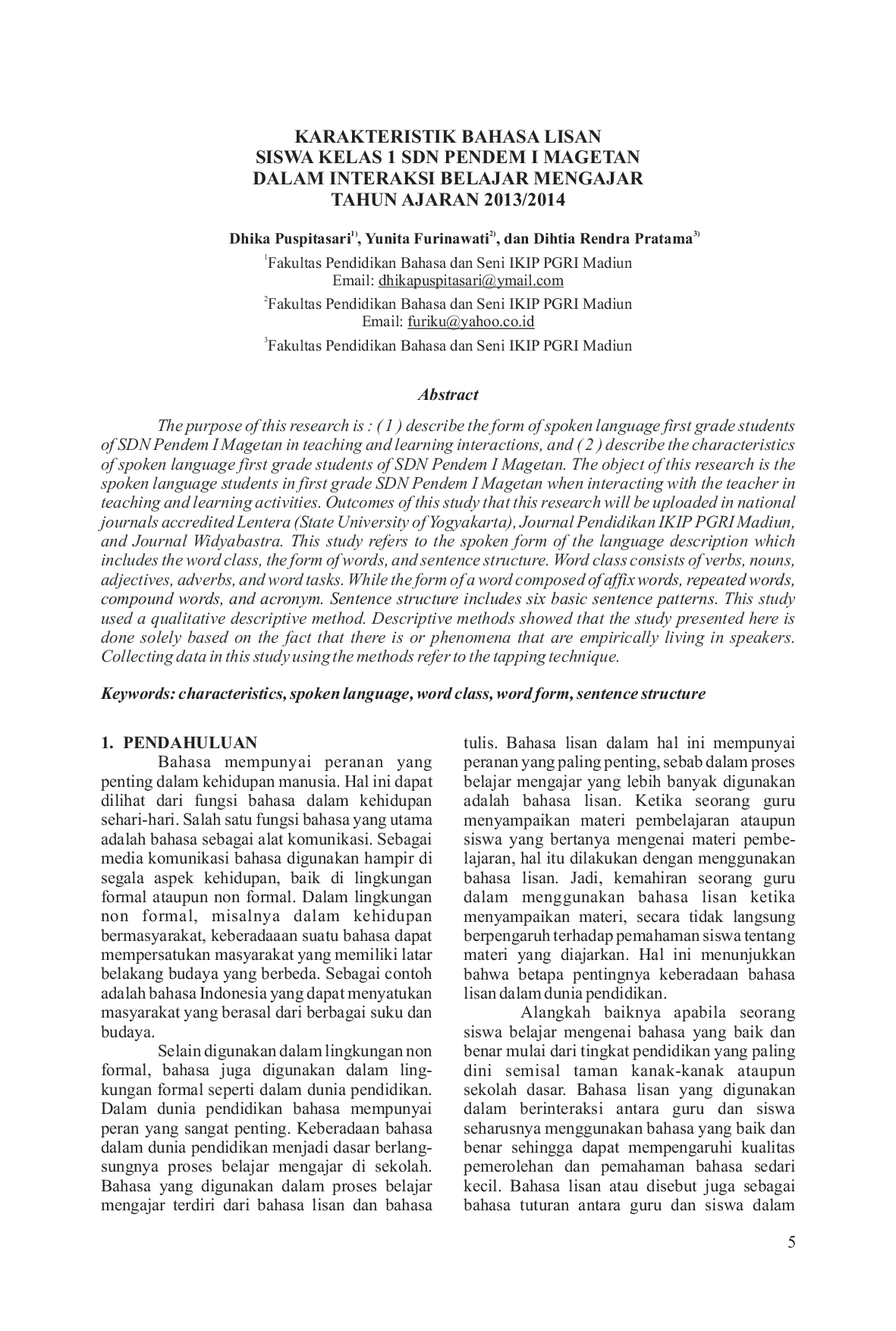 KARAKTERISTIK BAHASA LISAN
SISWA KELAS 1 SDN PENDEM I MAGETAN
DALAM INTERAKSI BELAJAR MENGAJAR
TAHUN AJARAN 2013/2014

Dhika Puspitasari$^{1)}$, Yunita Furinawati$^{2)}$, dan Dihtia Rendra Pratama$^{3)}$

$^{1}$Fakultas Pendidikan Bahasa dan Seni IKIP PGRI Madiun
Email: dhikapuspitasari@ymail.com

$^{2}$Fakultas Pendidikan Bahasa dan Seni IKIP PGRI Madiun
Email: furiku@yahoo.co.id

$^{3}$Fakultas Pendidikan Bahasa dan Seni IKIP PGRI Madiun

Abstract

The purpose of this research is : ( 1 ) describe the form of spoken language first grade students of SDN Pendem I Magetan in teaching and learning interactions, and ( 2 ) describe the characteristics of spoken language first grade students of SDN Pendem I Magetan. The object of this research is the spoken language students in first grade SDN Pendem I Magetan when interacting with the teacher in teaching and learning activities. Outcomes of this study that this research will be uploaded in national journals accredited Lentera (State University of Yogyakarta), Journal Pendidikan IKIP PGRI Madiun, and Journal Widyabastra. This study refers to the spoken form of the language description which includes the word class, the form of words, and sentence structure. Word class consists of verbs, nouns, adjectives, adverbs, and word tasks. While the form of a word composed of affix words, repeated words, compound words, and acronym. Sentence structure includes six basic sentence patterns. This study used a qualitative descriptive method. Descriptive methods showed that the study presented here is done solely based on the fact that there is or phenomena that are empirically living in speakers. Collecting data in this study using the methods refer to the tapping technique.

Keywords: characteristics, spoken language, word class, word form, sentence structure

1. PENDAHULUAN

Bahasa mempunyai peranan yang penting dalam kehidupan manusia. Hal ini dapat dilihat dari fungsi bahasa dalam kehidupan sehari-hari. Salah satu fungsi bahasa yang utama adalah bahasa sebagai alat komunikasi. Sebagai media komunikasi bahasa digunakan hampir di segala aspek kehidupan, baik di lingkungan formal ataupun non formal. Dalam lingkungan non formal, misalnya dalam kehidupan bermasyarakat, keberadaaan suatu bahasa dapat mempersatukan masyarakat yang memiliki latar belakang budaya yang berbeda. Sebagai contoh adalah bahasa Indonesia yang dapat menyatukan masyarakat yang berasal dari berbagai suku dan budaya.

Selain digunakan dalam lingkungan non formal, bahasa juga digunakan dalam lingkungan formal seperti dalam dunia pendidikan. Dalam dunia pendidikan bahasa mempunyai peran yang sangat penting. Keberadaan bahasa dalam dunia pendidikan menjadi dasar berlangsungnya proses belajar mengajar di sekolah. Bahasa yang digunakan dalam proses belajar mengajar terdiri dari bahasa lisan dan bahasa tulis. Bahasa lisan dalam hal ini mempunyai peranan yang paling penting, sebab dalam proses belajar mengajar yang lebih banyak digunakan adalah bahasa lisan. Ketika seorang guru menyampaikan materi pembelajaran ataupun siswa yang bertanya mengenai materi pembelajaran, hal itu dilakukan dengan menggunakan bahasa lisan. Jadi, kemahiran seorang guru dalam menggunakan bahasa lisan ketika menyampaikan materi, secara tidak langsung berpengaruh terhadap pemahaman siswa tentang materi yang diajarkan. Hal ini menunjukkan bahwa betapa pentingnya keberadaan bahasa lisan dalam dunia pendidikan.

Alangkah baiknya apabila seorang siswa belajar mengenai bahasa yang baik dan benar mulai dari tingkat pendidikan yang paling dini semisal taman kanak-kanak ataupun sekolah dasar. Bahasa lisan yang digunakan dalam berinteraksi antara guru dan siswa seharusnya menggunakan bahasa yang baik dan benar sehingga dapat mempengaruhi kualitas pemerolehan dan pemahaman bahasa sedari kecil. Bahasa lisan atau disebut juga sebagai bahasa tuturan antara guru dan siswa dalam

5